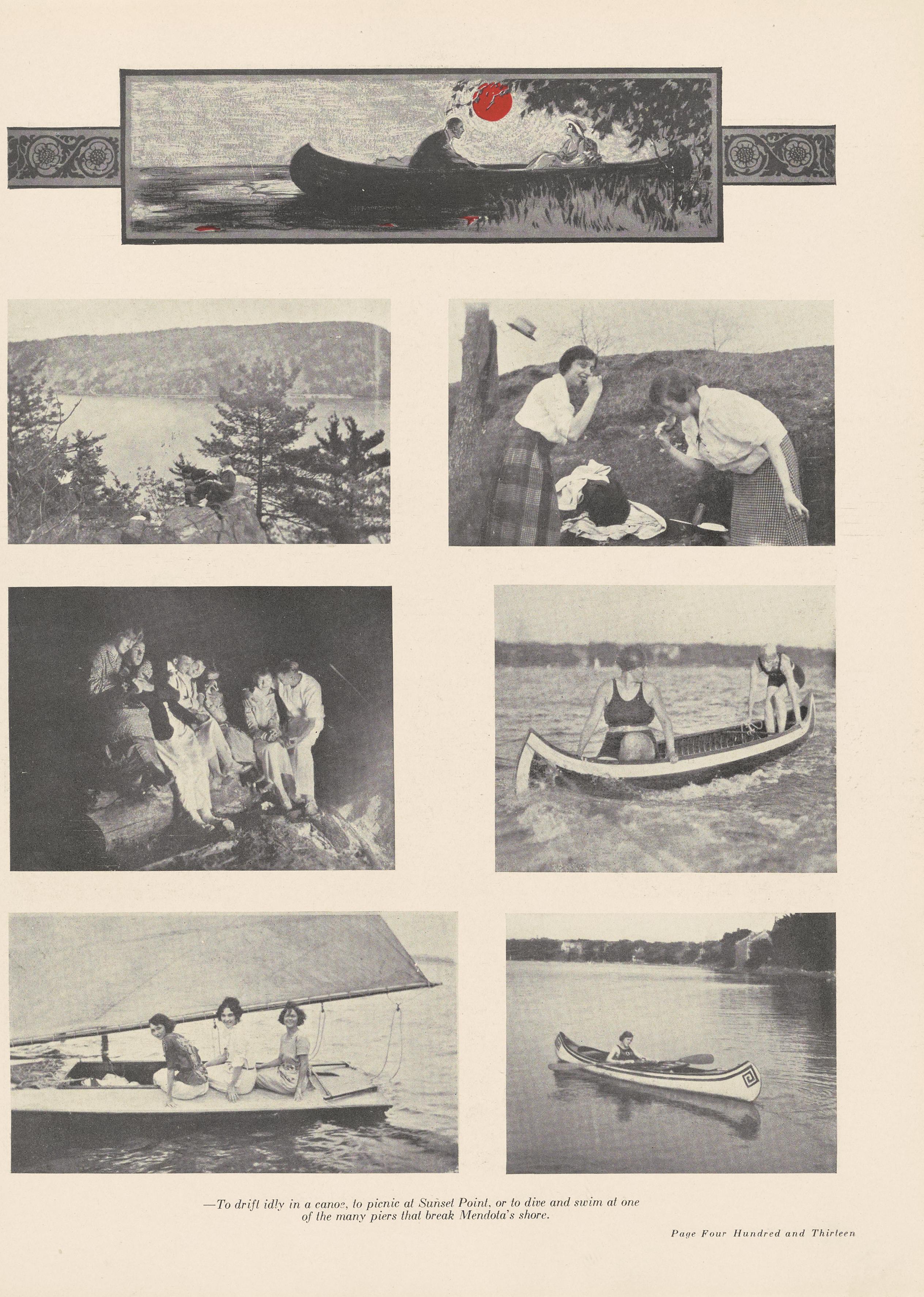 —To drift idly in a canoe, to picnic at Sunset Point, or to dive and swim at one of the many piers that break Mendota's shore.

Page Four Hundred and Thirteen